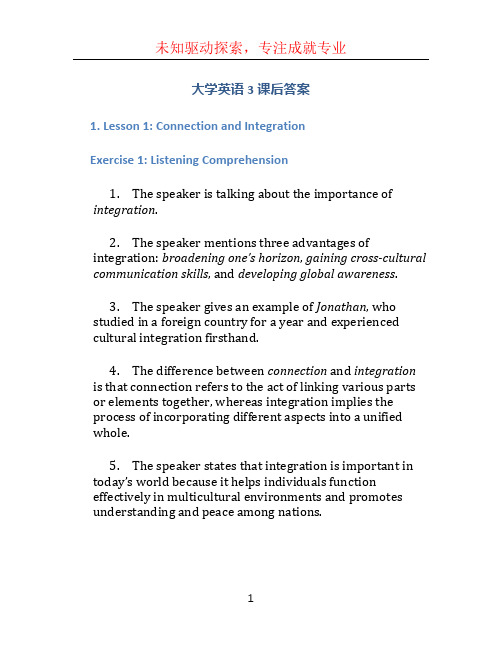 未知驱动探索，专注成就专业

大学英语 3 课后答案

1. Lesson 1: Connection and Integration

Exercise 1: Listening Comprehension

1. The speaker is talking about the importance of integration.

2. The speaker mentions three advantages of integration: broadening one's horizon, gaining cross-cultural communication skills, and developing global awareness.

3. The speaker gives an example of Jonathan, who studied in a foreign country for a year and experienced cultural integration firsthand.

4. The difference between connection and integration is that connection refers to the act of linking various parts or elements together, whereas integration implies the process of incorporating different aspects into a unified whole.

5. The speaker states that integration is important in today's world because it helps individuals function effectively in multicultural environments and promotes understanding and peace among nations.

1